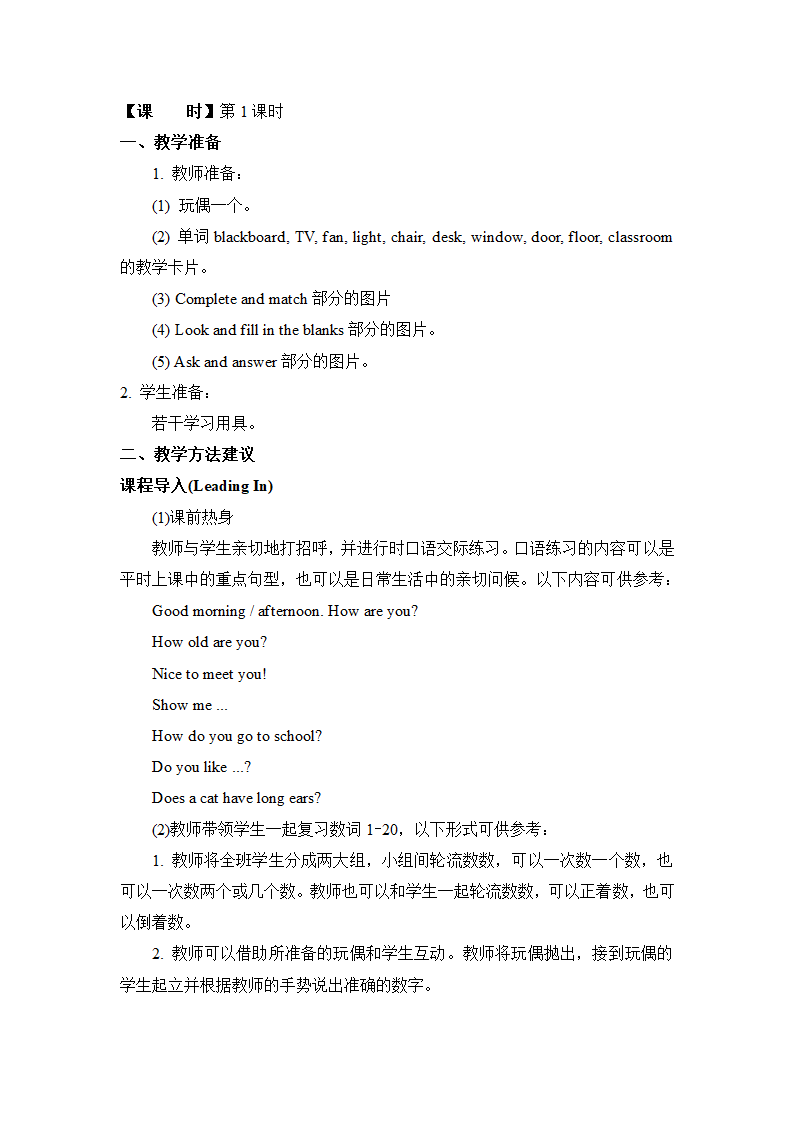 【课　　时】第 1 课时

一、教学准备

1. 教师准备：

(1) 玩偶一个。

(2) 单词 blackboard, TV, fan, light, chair, desk, window, door, floor, classroom 的教学卡片。

(3) Complete and match 部分的图片

(4) Look and fill in the blanks 部分的图片。

(5) Ask and answer 部分的图片。

2. 学生准备：

若干学习用具。

二、教学方法建议

课程导入(Leading In)

(1)课前热身

教师与学生亲切地打招呼，并进行时口语交际练习。口语练习的内容可以是平时上课中的重点句型，也可以是日常生活中的亲切问候。以下内容可供参考：

Good morning / afternoon. How are you?

How old are you?

Nice to meet you!

Show me ...

How do you go to school?

Do you like ...?

Does a cat have long ears?

(2)教师带领学生一起复习数词 1-20，以下形式可供参考：

1. 教师将全班学生分成两大组，小组间轮流数数，可以一次数一个数，也可以一次数两个或几个数。教师也可以和学生一起轮流数数，可以正着数，也可以倒着数。

2. 教师可以借助所准备的玩偶和学生互动。教师将玩偶抛出，接到玩偶的学生起立并根据教师的手势说出准确的数字。